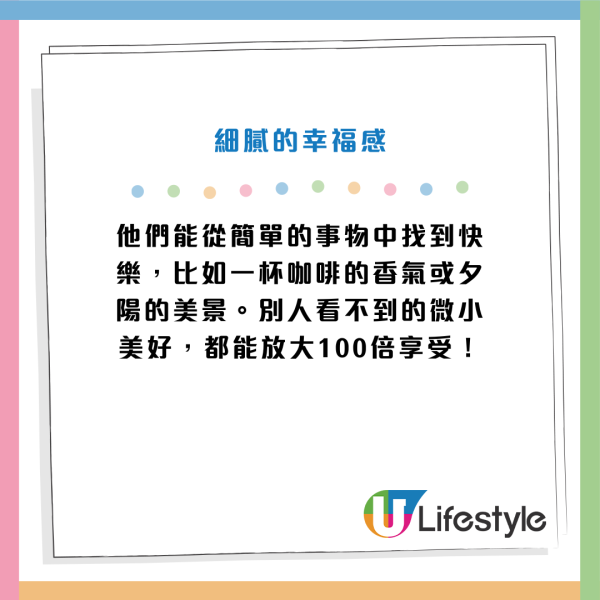 細膩的幸福感

他們能從簡單的事物中找到快樂，比如一杯咖啡的香氣或夕陽的美景。別人看不到的微小美好，都能放大100倍享受！

U Lifestyle